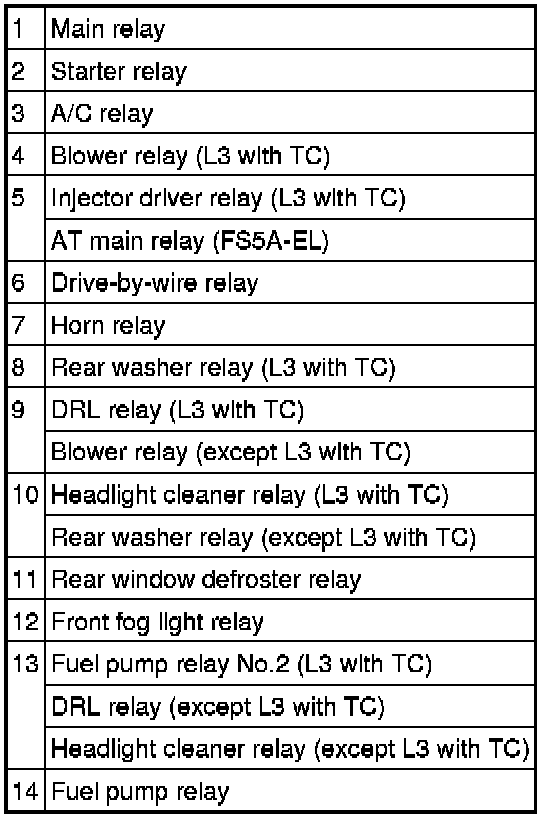 | 1 | Main relay |
|---|---|
| 2 | Starter relay |
| 3 | A/C relay |
| 4 | Blower relay (L3 with TC) |
| 5 | Injector driver relay (L3 with TC) |
|  | AT main relay (FS5A-EL) |
| 6 | Drive-by-wire relay |
| 7 | Horn relay |
| 8 | Rear washer relay (L3 with TC) |
| 9 | DRL relay (L3 with TC) |
|  | Blower relay (except L3 with TC) |
| 10 | Headlight cleaner relay (L3 with TC) |
|  | Rear washer relay (except L3 with TC) |
| 11 | Rear window defroster relay |
| 12 | Front fog light relay |
| 13 | Fuel pump relay No.2 (L3 with TC) |
|  | DRL relay (except L3 with TC) |
|  | Headlight cleaner relay (except L3 with TC) |
| 14 | Fuel pump relay |